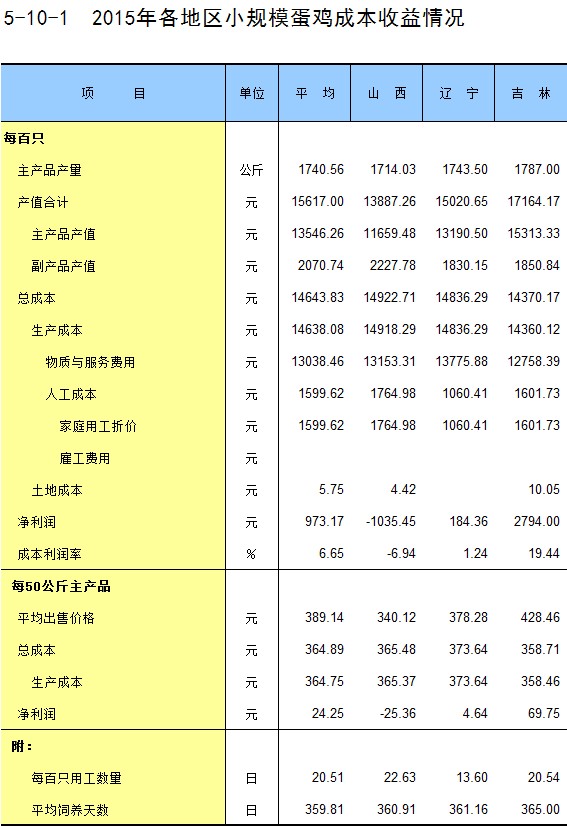 5-10-1　2015年各地区小规模蛋鸡成本收益情况

| 项　　目 | 单位 | 平　均 | 山　西 | 辽　宁 | 吉　林 |
|---|---|---|---|---|---|
| 每百只 | | | | | |
| 主产品产量 | 公斤 | 1740.56 | 1714.03 | 1743.50 | 1787.00 |
| 产值合计 | 元 | 15617.00 | 13887.26 | 15020.65 | 17164.17 |
| 主产品产值 | 元 | 13546.26 | 11659.48 | 13190.50 | 15313.33 |
| 副产品产值 | 元 | 2070.74 | 2227.78 | 1830.15 | 1850.84 |
| 总成本 | 元 | 14643.83 | 14922.71 | 14836.29 | 14370.17 |
| 生产成本 | 元 | 14638.08 | 14918.29 | 14836.29 | 14360.12 |
| 物质与服务费用 | 元 | 13038.46 | 13153.31 | 13775.88 | 12758.39 |
| 人工成本 | 元 | 1599.62 | 1764.98 | 1060.41 | 1601.73 |
| 家庭用工折价 | 元 | 1599.62 | 1764.98 | 1060.41 | 1601.73 |
| 雇工费用 | 元 | | | | |
| 土地成本 | 元 | 5.75 | 4.42 | | 10.05 |
| 净利润 | 元 | 973.17 | -1035.45 | 184.36 | 2794.00 |
| 成本利润率 | % | 6.65 | -6.94 | 1.24 | 19.44 |
| 每50公斤主产品 | | | | | |
| 平均出售价格 | 元 | 389.14 | 340.12 | 378.28 | 428.46 |
| 总成本 | 元 | 364.89 | 365.48 | 373.64 | 358.71 |
| 生产成本 | 元 | 364.75 | 365.37 | 373.64 | 358.46 |
| 净利润 | 元 | 24.25 | -25.36 | 4.64 | 69.75 |
| 附： | | | | | |
| 每百只用工数量 | 日 | 20.51 | 22.63 | 13.60 | 20.54 |
| 平均饲养天数 | 日 | 359.81 | 360.91 | 361.16 | 365.00 |